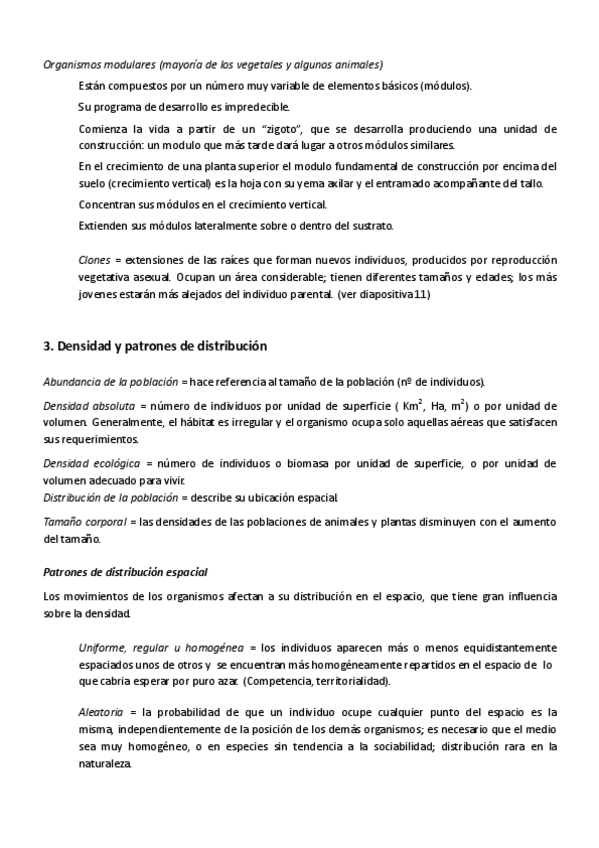 Organismos modulares (mayoría de los vegetales y algunos animales)

Están compuestos por un número muy variable de elementos básicos (módulos).

Su programa de desarrollo es impredecible.

Comienza la vida a partir de un "zigoto", que se desarrolla produciendo una unidad de construcción: un modulo que más tarde dará lugar a otros módulos similares.

En el crecimiento de una planta superior el modulo fundamental de construcción por encima del suelo (crecimiento vertical) es la hoja con su yema axilar y el entramado acompañante del tallo.

Concentran sus módulos en el crecimiento vertical.

Extienden sus módulos lateralmente sobre o dentro del sustrato.

Clones = extensiones de las raíces que forman nuevos individuos, producidos por reproducción vegetativa asexual. Ocupan un área considerable; tienen diferentes tamaños y edades; los más jovenes estarán más alejados del individuo parental. (ver diapositiva11)

3. Densidad y patrones de distribución

Abundancia de la población = hace referencia al tamaño de la población (nº de individuos).

Densidad absoluta = número de individuos por unidad de superficie ( $Km^2$, Ha, $m^2$) o por unidad de volumen. Generalmente, el hábitat es irregular y el organismo ocupa solo aquellas aéreas que satisfacen sus requerimientos.

Densidad ecológica = número de individuos o biomasa por unidad de superficie, o por unidad de volumen adecuado para vivir.
Distribución de la población = describe su ubicación espacial.

Tamaño corporal = las densidades de las poblaciones de animales y plantas disminuyen con el aumento del tamaño.

Patrones de distribución espacial

Los movimientos de los organismos afectan a su distribución en el espacio, que tiene gran influencia sobre la densidad.

Uniforme, regular u homogénea = los individuos aparecen más o menos equidistantemente espaciados unos de otros y se encuentran más homogéneamente repartidos en el espacio de lo que cabria esperar por puro azar. (Competencia, territorialidad).

Aleatoria = la probabilidad de que un individuo ocupe cualquier punto del espacio es la misma, independientemente de la posición de los demás organismos; es necesario que el medio sea muy homogéneo, o en especies sin tendencia a la sociabilidad; distribución rara en la naturaleza.